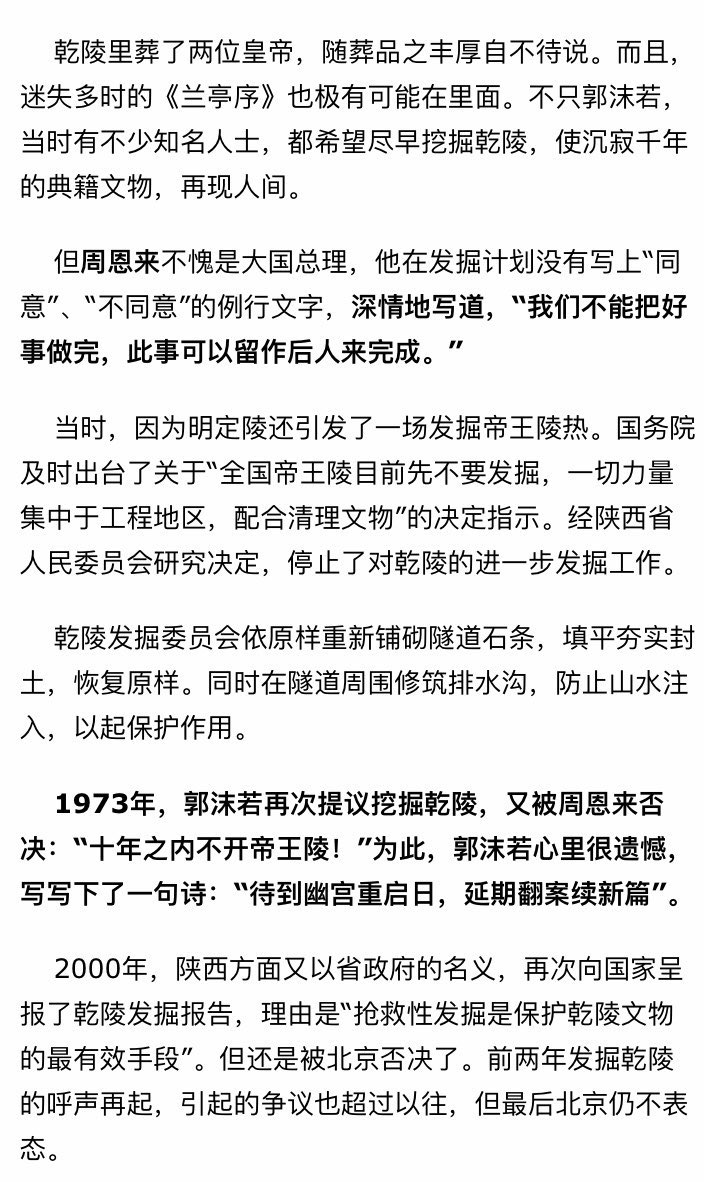 乾陵里葬了两位皇帝，随葬品之丰厚自不待说。而且，迷失多时的《兰亭序》也极有可能在里面。不只郭沫若，当时有不少知名人士，都希望尽早挖掘乾陵，使沉寂千年的典籍文物，再现人间。

但周恩来不愧是大国总理，他在发掘计划没有写上“同意”、“不同意”的例行文字，深情地写道，“我们不能把好事做完，此事可以留作后人来完成。”

当时，因为明定陵还引发了一场发掘帝王陵热。国务院及时出台了关于“全国帝王陵目前先不要发掘，一切力量集中于工程地区，配合清理文物”的决定指示。经陕西省人民委员会研究决定，停止了对乾陵的进一步发掘工作。

乾陵发掘委员会依原样重新铺砌隧道石条，填平夯实封土，恢复原样。同时在隧道周围修筑排水沟，防止山水注入，以起保护作用。

1973年，郭沫若再次提议挖掘乾陵，又被周恩来否决：“十年之内不开帝王陵！”为此，郭沫若心里很遗憾，写写下了一句诗：“待到幽宫重启日，延期翻案续新篇”。

2000年，陕西方面又以省政府的名义，再次向国家呈报了乾陵发掘报告，理由是“抢救性发掘是保护乾陵文物的最有效手段”。但还是被北京否决了。前两年发掘乾陵的呼声再起，引起的争议也超过以往，但最后北京仍不表态。